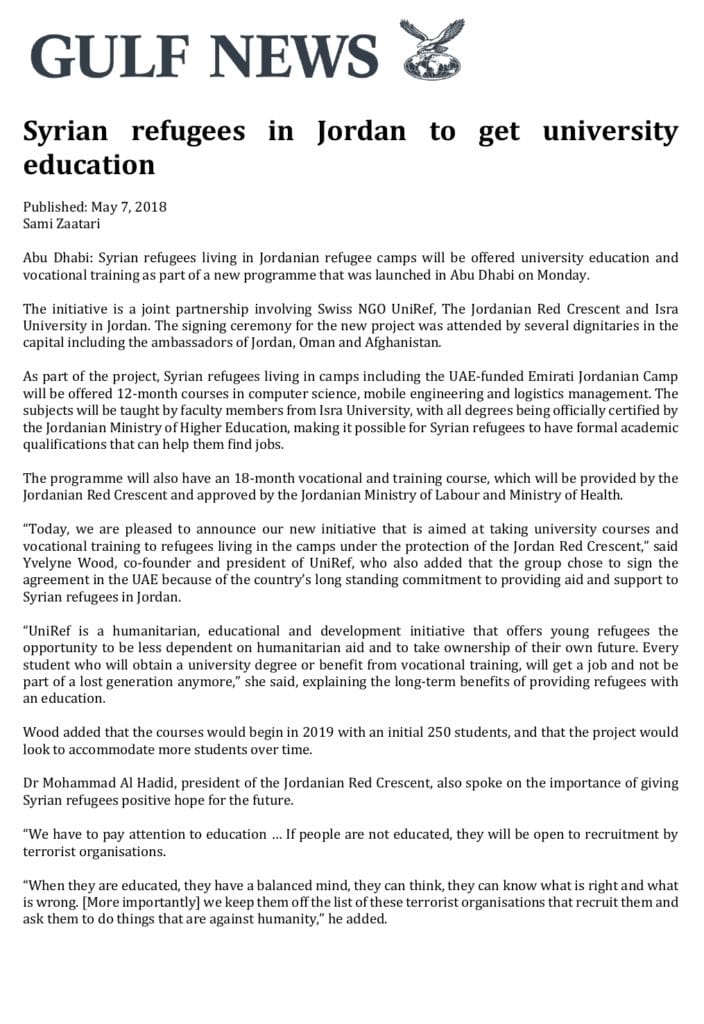 GULF NEWS

Syrian refugees in Jordan to get university education

Published: May 7, 2018
Sami Zaatari

Abu Dhabi: Syrian refugees living in Jordanian refugee camps will be offered university education and vocational training as part of a new programme that was launched in Abu Dhabi on Monday.

The initiative is a joint partnership involving Swiss NGO UniRef, The Jordanian Red Crescent and Isra University in Jordan. The signing ceremony for the new project was attended by several dignitaries in the capital including the ambassadors of Jordan, Oman and Afghanistan.

As part of the project, Syrian refugees living in camps including the UAE-funded Emirati Jordanian Camp will be offered 12-month courses in computer science, mobile engineering and logistics management. The subjects will be taught by faculty members from Isra University, with all degrees being officially certified by the Jordanian Ministry of Higher Education, making it possible for Syrian refugees to have formal academic qualifications that can help them find jobs.

The programme will also have an 18-month vocational and training course, which will be provided by the Jordanian Red Crescent and approved by the Jordanian Ministry of Labour and Ministry of Health.

"Today, we are pleased to announce our new initiative that is aimed at taking university courses and vocational training to refugees living in the camps under the protection of the Jordan Red Crescent," said Yvelyne Wood, co-founder and president of UniRef, who also added that the group chose to sign the agreement in the UAE because of the country's long standing commitment to providing aid and support to Syrian refugees in Jordan.

"UniRef is a humanitarian, educational and development initiative that offers young refugees the opportunity to be less dependent on humanitarian aid and to take ownership of their own future. Every student who will obtain a university degree or benefit from vocational training, will get a job and not be part of a lost generation anymore," she said, explaining the long-term benefits of providing refugees with an education.

Wood added that the courses would begin in 2019 with an initial 250 students, and that the project would look to accommodate more students over time.

Dr Mohammad Al Hadid, president of the Jordanian Red Crescent, also spoke on the importance of giving Syrian refugees positive hope for the future.

"We have to pay attention to education … If people are not educated, they will be open to recruitment by terrorist organisations.

"When they are educated, they have a balanced mind, they can think, they can know what is right and what is wrong. [More importantly] we keep them off the list of these terrorist organisations that recruit them and ask them to do things that are against humanity," he added.